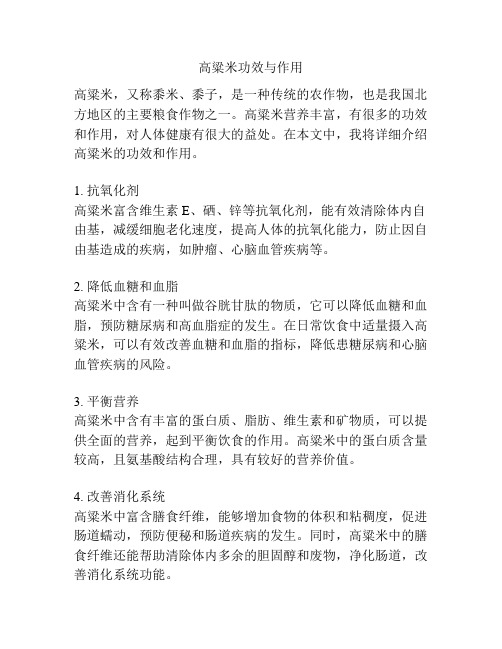 高粱米功效与作用

高粱米，又称黍米、黍子，是一种传统的农作物，也是我国北方地区的主要粮食作物之一。高粱米营养丰富，有很多的功效和作用，对人体健康有很大的益处。在本文中，我将详细介绍高粱米的功效和作用。

1. 抗氧化剂
高粱米富含维生素 E、硒、锌等抗氧化剂，能有效清除体内自由基，减缓细胞老化速度，提高人体的抗氧化能力，防止因自由基造成的疾病，如肿瘤、心脑血管疾病等。

2. 降低血糖和血脂
高粱米中含有一种叫做谷胱甘肽的物质，它可以降低血糖和血脂，预防糖尿病和高血脂症的发生。在日常饮食中适量摄入高粱米，可以有效改善血糖和血脂的指标，降低患糖尿病和心脑血管疾病的风险。

3. 平衡营养
高粱米中含有丰富的蛋白质、脂肪、维生素和矿物质，可以提供全面的营养，起到平衡饮食的作用。高粱米中的蛋白质含量较高，且氨基酸结构合理，具有较好的营养价值。

4. 改善消化系统
高粱米中富含膳食纤维，能够增加食物的体积和粘稠度，促进肠道蠕动，预防便秘和肠道疾病的发生。同时，高粱米中的膳食纤维还能帮助清除体内多余的胆固醇和废物，净化肠道，改善消化系统功能。